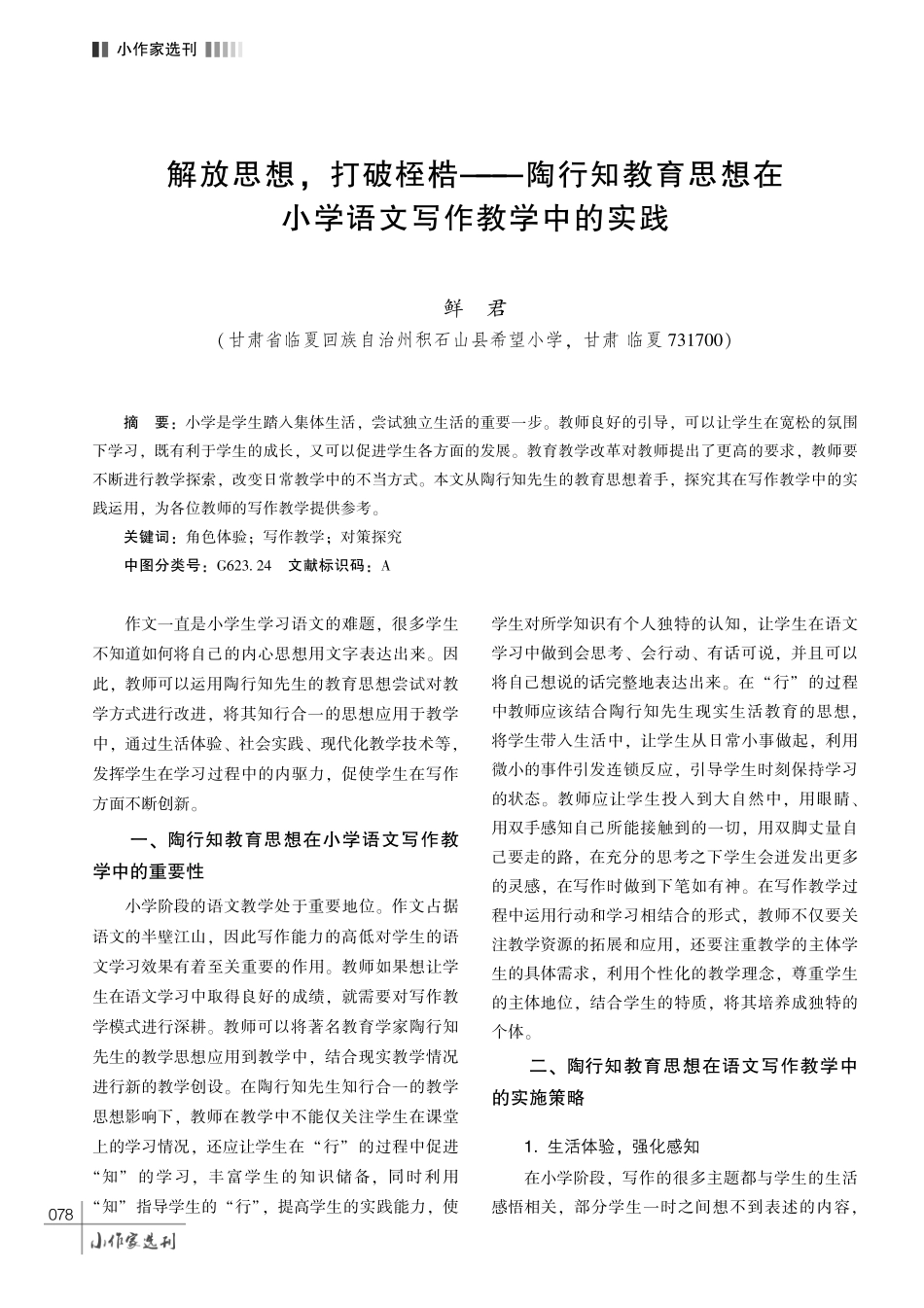 小作家选刊

解放思想，打破桎梏——陶行知教育思想在小学语文写作教学中的实践

鲜　君

（甘肃省临夏回族自治州积石山县希望小学，甘肃 临夏 731700）

摘　要：小学是学生踏入集体生活，尝试独立生活的重要一步。教师良好的引导，可以让学生在宽松的氛围下学习，既有利于学生的成长，又可以促进学生各方面的发展。教育教学改革对教师提出了更高的要求，教师要不断进行教学探索，改变日常教学中的不当方式。本文从陶行知先生的教育思想着手，探究其在写作教学中的实践运用，为各位教师的写作教学提供参考。

关键词：角色体验；写作教学；对策探究

中图分类号：G623.24　文献标识码：A

作文一直是小学生学习语文的难题，很多学生不知道如何将自己的内心思想用文字表达出来。因此，教师可以运用陶行知先生的教育思想尝试对教学方式进行改进，将其知行合一的思想应用于教学中，通过生活体验、社会实践、现代化教学技术等，发挥学生在学习过程中的内驱力，促使学生在写作方面不断创新。

一、陶行知教育思想在小学语文写作教学中的重要性

小学阶段的语文教学处于重要地位。作文占据语文的半壁江山，因此写作能力的高低对学生的语文学习效果有着至关重要的作用。教师如果想让学生在语文学习中取得良好的成绩，就需要对写作教学模式进行深耕。教师可以将著名教育学家陶行知先生的教学思想应用到教学中，结合现实教学情况进行新的教学创设。在陶行知先生知行合一的教学思想影响下，教师在教学中不能仅关注学生在课堂上的学习情况，还应让学生在“行”的过程中促进“知”的学习，丰富学生的知识储备，同时利用“知”指导学生的“行”，提高学生的实践能力，使学生对所学知识有个人独特的认知，让学生在语文学习中做到会思考、会行动、有话可说，并且可以将自己想说的话完整地表达出来。在“行”的过程中教师应该结合陶行知先生现实生活教育的思想，将学生带入生活中，让学生从日常小事做起，利用微小的事件引发连锁反应，引导学生时刻保持学习的状态。教师应让学生投入到大自然中，用眼睛、用双手感知自己所能接触到的一切，用双脚丈量自己要走的路，在充分的思考之下学生会迸发出更多的灵感，在写作时做到下笔如有神。在写作教学过程中运用行动和学习相结合的形式，教师不仅要关注教学资源的拓展和应用，还要注重教学的主体学生的具体需求，利用个性化的教学理念，尊重学生的主体地位，结合学生的特质，将其培养成独特的个体。

二、陶行知教育思想在语文写作教学中的实施策略

1. 生活体验，强化感知

在小学阶段，写作的很多主题都与学生的生活感悟相关，部分学生一时之间想不到表述的内容，

078

小作家选刊